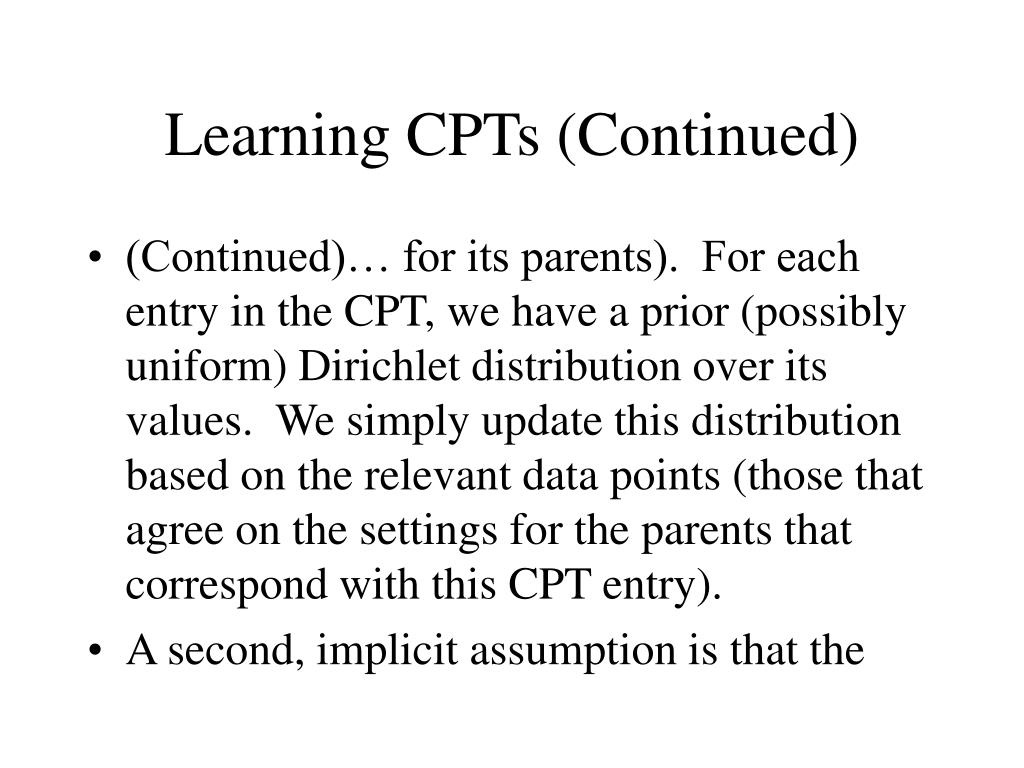 Learning CPTs (Continued)

• (Continued)… for its parents). For each entry in the CPT, we have a prior (possibly uniform) Dirichlet distribution over its values. We simply update this distribution based on the relevant data points (those that agree on the settings for the parents that correspond with this CPT entry).

• A second, implicit assumption is that the